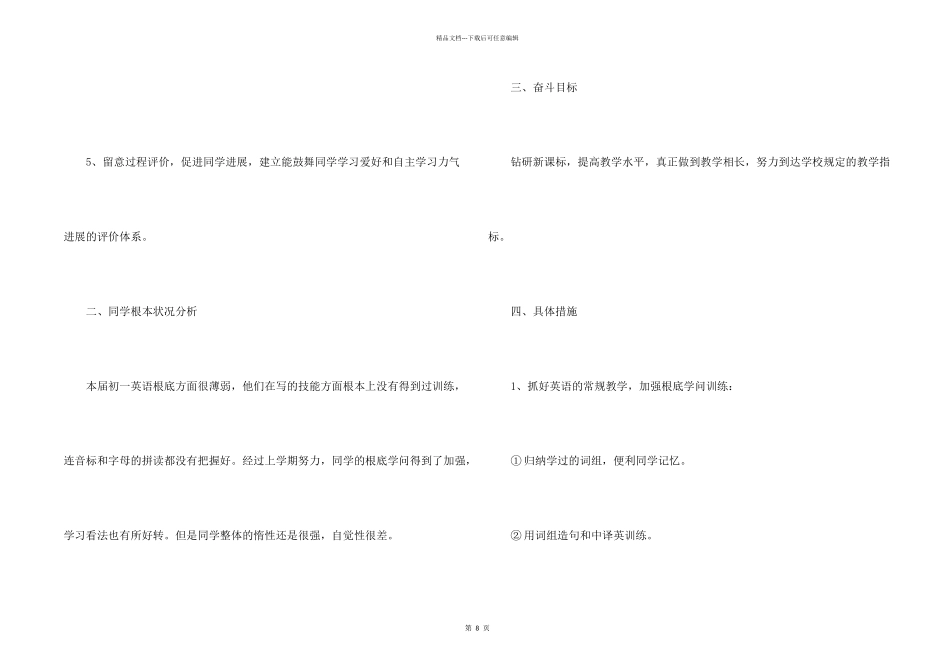 精品文档--下载后可任意编辑

5、留意过程评价，促进同学进展，建立能鼓舞同学学习爱好和自主学习力气进展的评价体系。

二、同学根本状况分析

本届初一英语根底方面很薄弱，他们在写的技能方面根本上没有得到过训练，连音标和字母的拼读都没有把握好。经过上学期努力，同学的根底学问得到了加强，学习看法也有所好转。但是同学整体的惰性还是很强，自觉性很差。

三、奋斗目标

钻研新课标，提高教学水平，真正做到教学相长，努力到达学校规定的教学指标。

四、具体措施

1、抓好英语的常规教学，加强根底学问训练：

①归纳学过的词组，便利同学记忆。

②用词组造句和中译英训练。

第 8 页